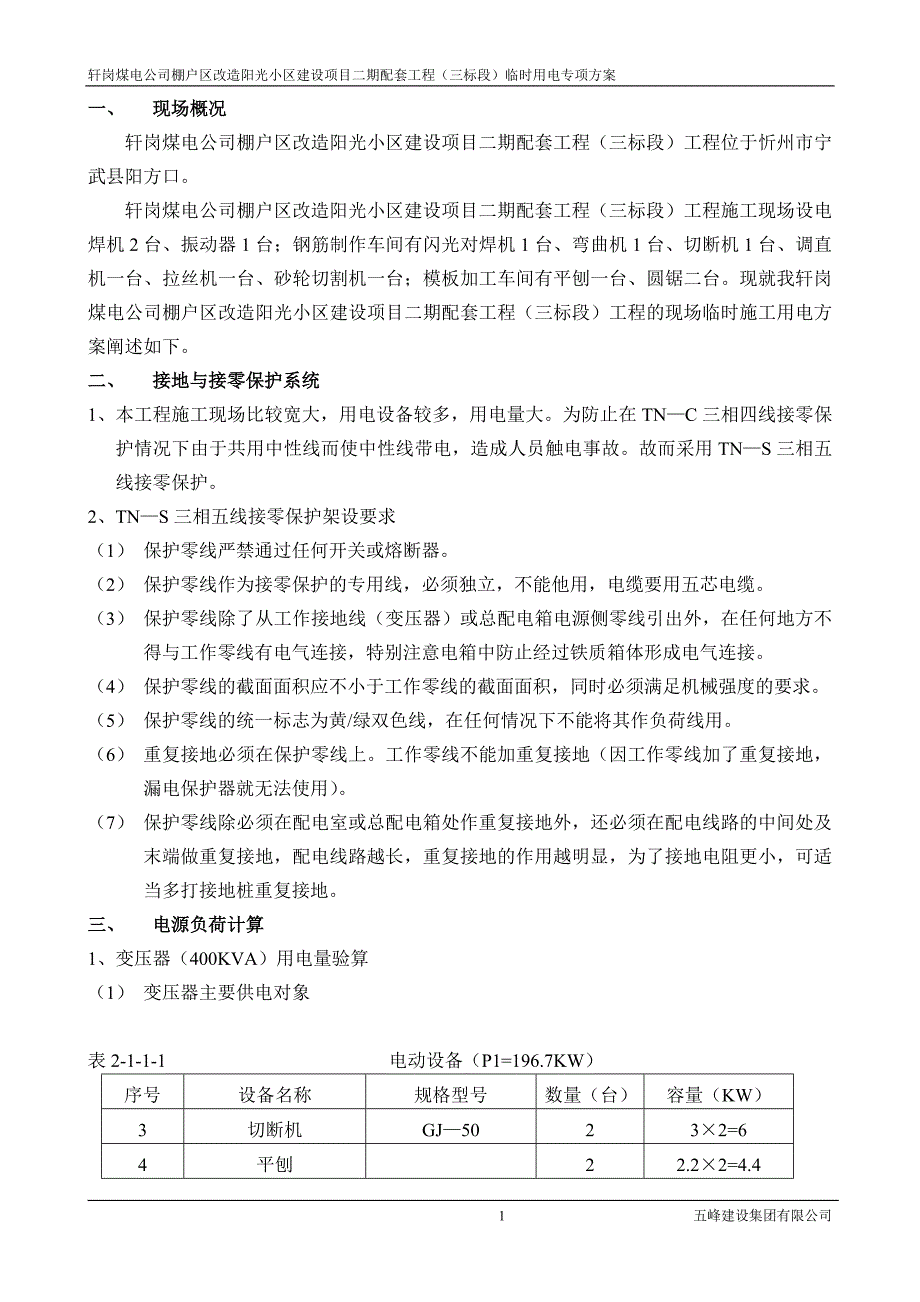 轩岗煤电公司棚户区改造阳光小区建设项目二期配套工程（三标段）临时用电专项方案

一、 现场概况

轩岗煤电公司棚户区改造阳光小区建设项目二期配套工程（三标段）工程位于忻州市宁武县阳方口。

轩岗煤电公司棚户区改造阳光小区建设项目二期配套工程（三标段）工程施工现场设电焊机 2 台、振动器 1 台；钢筋制作车间有闪光对焊机 1 台、弯曲机 1 台、切断机 1 台、调直机一台、拉丝机一台、砂轮切割机一台；模板加工车间有平刨一台、圆锯二台。现就我轩岗煤电公司棚户区改造阳光小区建设项目二期配套工程（三标段）工程的现场临时施工用电方案阐述如下。

二、 接地与接零保护系统

1、本工程施工现场比较宽大，用电设备较多，用电量大。为防止在 TN—C 三相四线接零保护情况下由于共用中性线而使中性线带电，造成人员触电事故。故而采用 TN—S 三相五线接零保护。

2、TN—S 三相五线接零保护架设要求

（1） 保护零线严禁通过任何开关或熔断器。

（2） 保护零线作为接零保护的专用线，必须独立，不能他用，电缆要用五芯电缆。

（3） 保护零线除了从工作接地线（变压器）或总配电箱电源侧零线引出外，在任何地方不得与工作零线有电气连接，特别注意电箱中防止经过铁质箱体形成电气连接。

（4） 保护零线的截面面积应不小于工作零线的截面面积，同时必须满足机械强度的要求。

（5） 保护零线的统一标志为黄/绿双色线，在任何情况下不能将其作负荷线用。

（6） 重复接地必须在保护零线上。工作零线不能加重复接地（因工作零线加了重复接地，漏电保护器就无法使用）。

（7） 保护零线除必须在配电室或总配电箱处作重复接地外，还必须在配电线路的中间处及末端做重复接地，配电线路越长，重复接地的作用越明显，为了接地电阻更小，可适当多打接地桩重复接地。

三、 电源负荷计算

1、变压器（400KVA）用电量验算

（1） 变压器主要供电对象

表 2-1-1-1 电动设备（P1=196.7KW）

| 序号 | 设备名称 | 规格型号 | 数量（台） | 容量（KW） |
|---|---|---|---|---|
| 3 | 切断机 | GJ—50 | 2 | 3×2=6 |
| 4 | 平刨 |  | 2 | 2.2×2=4.4 |

1 五峰建设集团有限公司